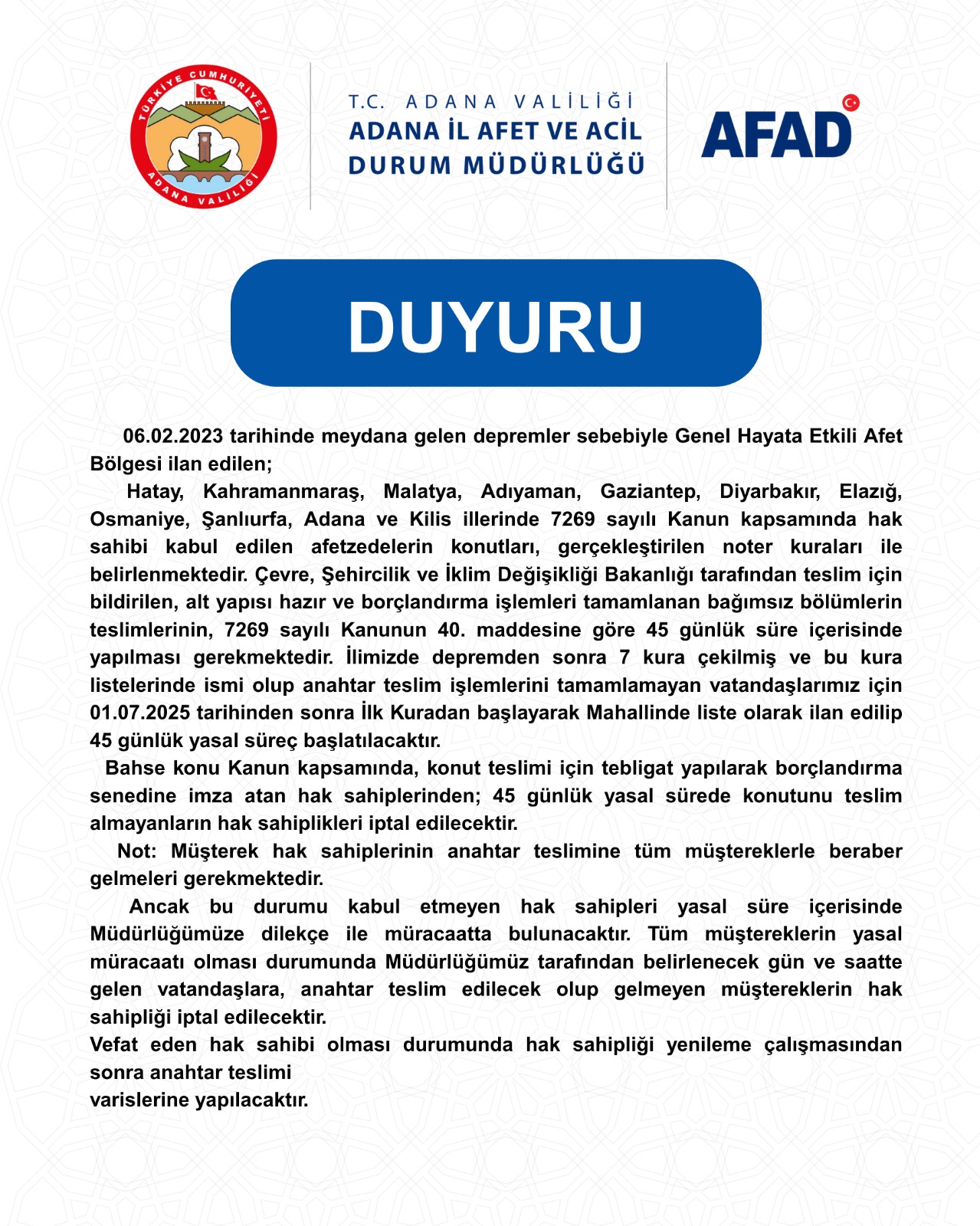 TÜRKİYE CUMHURİYETİ
ADANA VALİLİĞİ

T.C. ADANA VALİLİĞİ
ADANA İL AFET VE ACİL DURUM MÜDÜRLÜĞÜ

AFAD

DUYURU

06.02.2023 tarihinde meydana gelen depremler sebebiyle Genel Hayata Etkili Afet Bölgesi ilan edilen;

Hatay, Kahramanmaraş, Malatya, Adıyaman, Gaziantep, Diyarbakır, Elazığ, Osmaniye, Şanlıurfa, Adana ve Kilis illerinde 7269 sayılı Kanun kapsamında hak sahibi kabul edilen afetzedelerin konutları, gerçekleştirilen noter kuraları ile belirlenmektedir. Çevre, Şehircilik ve İklim Değişikliği Bakanlığı tarafından teslim için bildirilen, alt yapısı hazır ve borçlandırma işlemleri tamamlanan bağımsız bölümlerin teslimlerinin, 7269 sayılı Kanunun 40. maddesine göre 45 günlük süre içerisinde yapılması gerekmektedir. İlimizde depremden sonra 7 kura çekilmiş ve bu kura listelerinde ismi olup anahtar teslim işlemlerini tamamlamayan vatandaşlarımız için 01.07.2025 tarihinden sonra İlk Kuradan başlayarak Mahallinde liste olarak ilan edilip 45 günlük yasal süreç başlatılacaktır.

Bahse konu Kanun kapsamında, konut teslimi için tebligat yapılarak borçlandırma senedine imza atan hak sahiplerinden; 45 günlük yasal sürede konutunu teslim almayanların hak sahiplikleri iptal edilecektir.

Not: Müşterek hak sahiplerinin anahtar teslimine tüm müştereklerle beraber gelmeleri gerekmektedir.

Ancak bu durumu kabul etmeyen hak sahipleri yasal süre içerisinde Müdürlüğümüze dilekçe ile müracaatta bulunacaktır. Tüm müştereklerin yasal müracaatı olması durumunda Müdürlüğümüz tarafından belirlenecek gün ve saatte gelen vatandaşlara, anahtar teslim edilecek olup gelmeyen müştereklerin hak sahipliği iptal edilecektir.
Vefat eden hak sahibi olması durumunda hak sahipliği yenileme çalışmasından sonra anahtar teslimi
varislerine yapılacaktır.